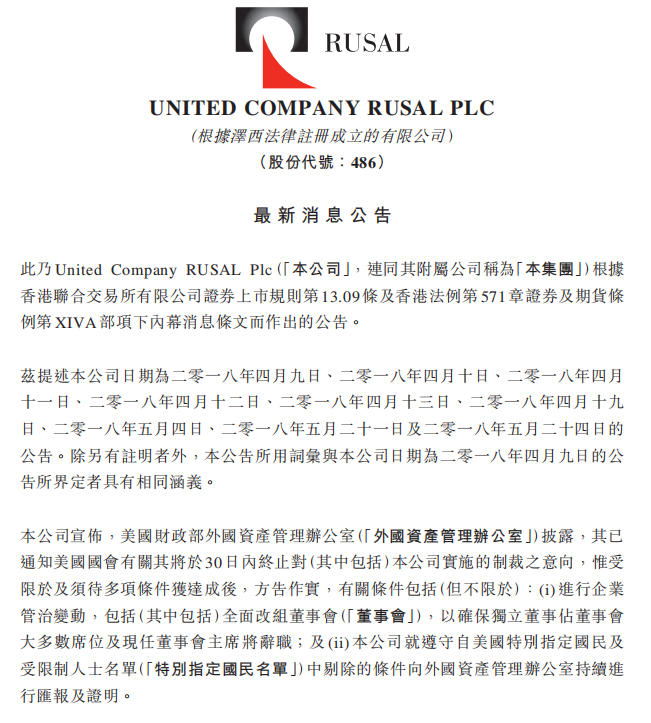 RUSAL

UNITED COMPANY RUSAL PLC
(根據澤西法律註冊成立的有限公司)
(股份代號:486)

最新消息公告

此乃United Company RUSAL Plc(「本公司」,連同其附屬公司稱為「本集團」)根據香港聯合交易所有限公司證券上市規則第13.09條及香港法例第571章證券及期貨條例第XIVA部項下內幕消息條文而作出的公告。

茲提述本公司日期為二零一八年四月九日、二零一八年四月十日、二零一八年四月十一日、二零一八年四月十二日、二零一八年四月十三日、二零一八年四月十九日、二零一八年五月四日、二零一八年五月二十一日及二零一八年五月二十四日的公告。除另有註明者外,本公告所用詞彙與本公司日期為二零一八年四月九日的公告所界定者具有相同涵義。

本公司宣佈,美國財政部外國資產管理辦公室(「外國資產管理辦公室」)披露,其已通知美國國會有關其將於30日內終止對(其中包括)本公司實施的制裁之意向,惟受限於及須待多項條件獲達成後,方告作實,有關條件包括(但不限於):(i)進行企業管治變動,包括(其中包括)全面改組董事會(「董事會」),以確保獨立董事佔董事會大多數席位及現任董事會主席將辭職;及(ii)本公司就遵守自美國特別指定國民及受限制人士名單(「特別指定國民名單」)中剔除的條件向外國資產管理辦公室持續進行匯報及證明。